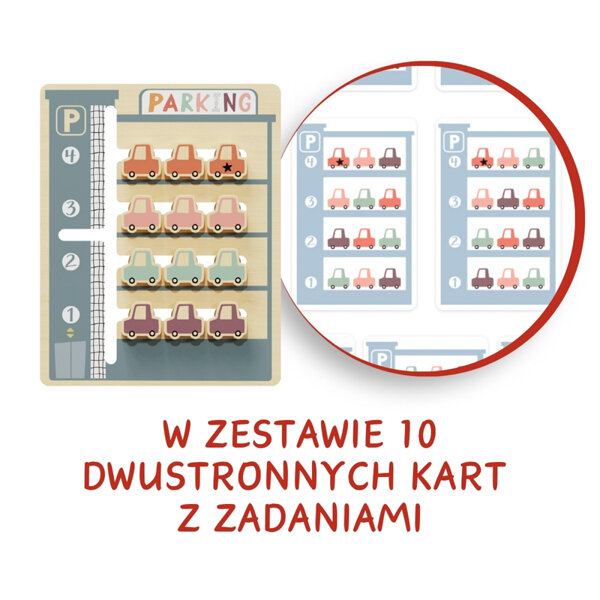 PARKING

P
4
3
2
1

P
4
3
2
1

P
4
3
2
1

P

W ZESTAWIE 10 DWUSTRONNYCH KART Z ZADANIAMI